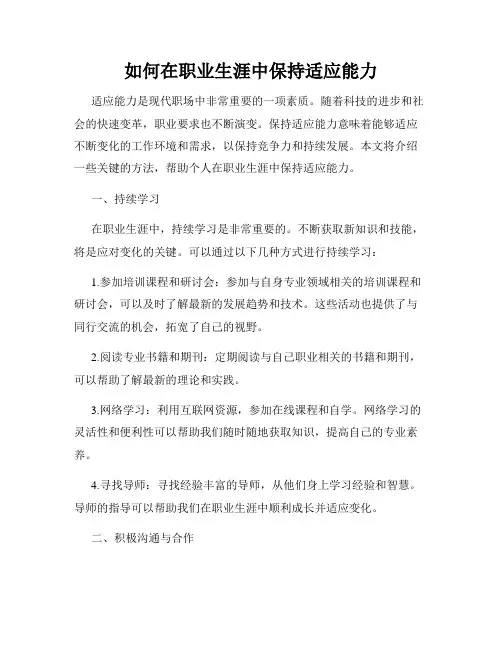 如何在职业生涯中保持适应能力

适应能力是现代职场中非常重要的一项素质。随着科技的进步和社会的快速变革，职业要求也不断演变。保持适应能力意味着能够适应不断变化的工作环境和需求，以保持竞争力和持续发展。本文将介绍一些关键的方法，帮助个人在职业生涯中保持适应能力。

一、持续学习

在职业生涯中，持续学习是非常重要的。不断获取新知识和技能，将是应对变化的关键。可以通过以下几种方式进行持续学习：

1.参加培训课程和研讨会：参加与自身专业领域相关的培训课程和研讨会，可以及时了解最新的发展趋势和技术。这些活动也提供了与同行交流的机会，拓宽了自己的视野。

2.阅读专业书籍和期刊：定期阅读与自己职业相关的书籍和期刊，可以帮助了解最新的理论和实践。

3.网络学习：利用互联网资源，参加在线课程和自学。网络学习的灵活性和便利性可以帮助我们随时随地获取知识，提高自己的专业素养。

4.寻找导师：寻找经验丰富的导师，从他们身上学习经验和智慧。导师的指导可以帮助我们在职业生涯中顺利成长并适应变化。

二、积极沟通与合作